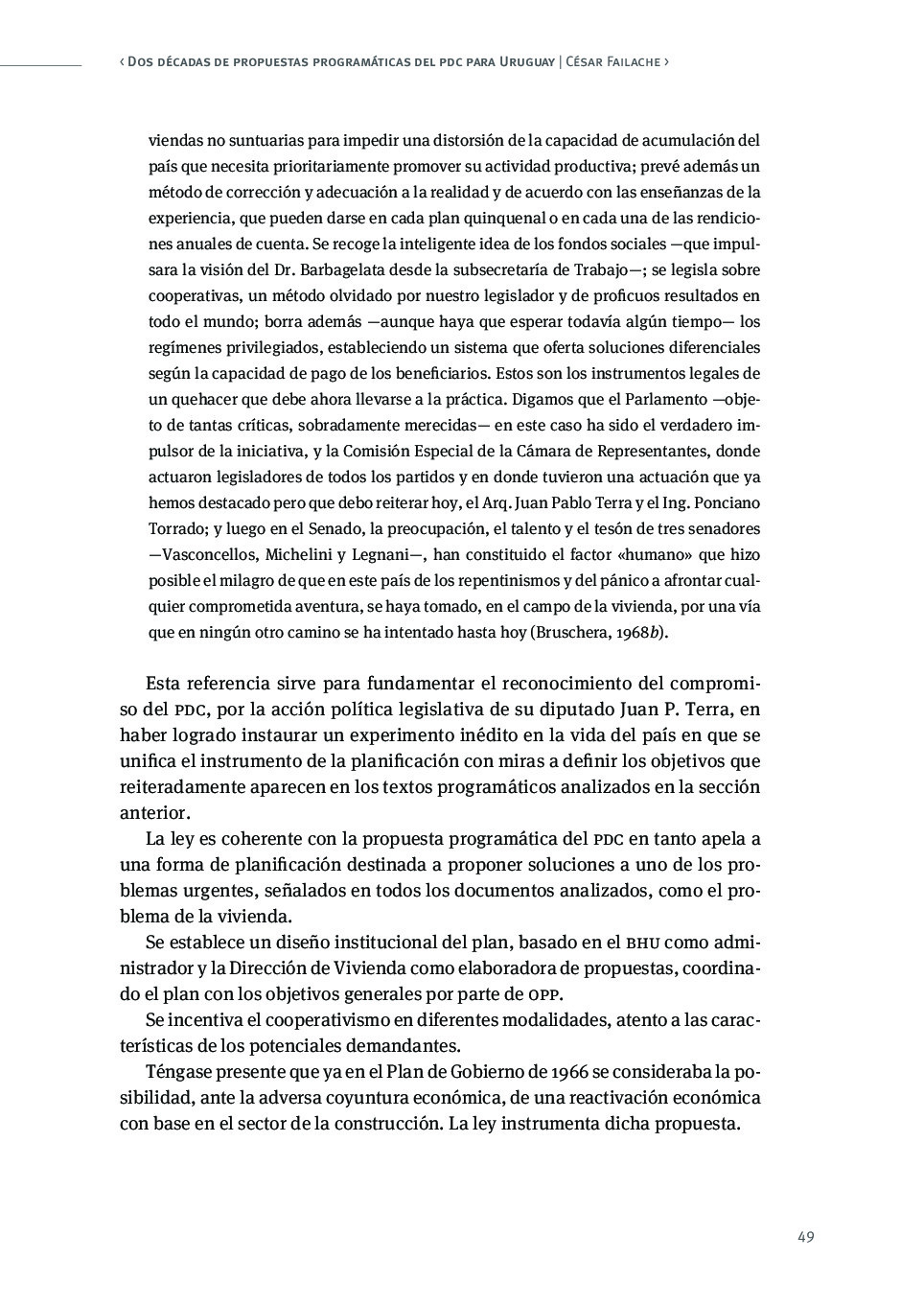 ‹ Dos décadas de propuestas programáticas del pdc para Uruguay | César Failache ›

viendas no suntuarias para impedir una distorsión de la capacidad de acumulación del país que necesita prioritariamente promover su actividad productiva; prevé además un método de corrección y adecuación a la realidad y de acuerdo con las enseñanzas de la experiencia, que pueden darse en cada plan quinquenal o en cada una de las rendiciones anuales de cuenta. Se recoge la inteligente idea de los fondos sociales —que impulsara la visión del Dr. Barbagelata desde la subsecretaría de Trabajo—; se legisla sobre cooperativas, un método olvidado por nuestro legislador y de proficuos resultados en todo el mundo; borra además —aunque haya que esperar todavía algún tiempo— los regímenes privilegiados, estableciendo un sistema que oferta soluciones diferenciales según la capacidad de pago de los beneficiarios. Estos son los instrumentos legales de un quehacer que debe ahora llevarse a la práctica. Digamos que el Parlamento —objeto de tantas críticas, sobradamente merecidas— en este caso ha sido el verdadero impulsor de la iniciativa, y la Comisión Especial de la Cámara de Representantes, donde actuaron legisladores de todos los partidos y en donde tuvieron una actuación que ya hemos destacado pero que debo reiterar hoy, el Arq. Juan Pablo Terra y el Ing. Ponciano Torrado; y luego en el Senado, la preocupación, el talento y el tesón de tres senadores —Vasconcellos, Michelini y Legnani—, han constituido el factor «humano» que hizo posible el milagro de que en este país de los repentinismos y del pánico a afrontar cualquier comprometida aventura, se haya tomado, en el campo de la vivienda, por una vía que en ningún otro camino se ha intentado hasta hoy (Bruschera, 1968b).

Esta referencia sirve para fundamentar el reconocimiento del compromiso del pdc, por la acción política legislativa de su diputado Juan P. Terra, en haber logrado instaurar un experimento inédito en la vida del país en que se unifica el instrumento de la planificación con miras a definir los objetivos que reiteradamente aparecen en los textos programáticos analizados en la sección anterior.

La ley es coherente con la propuesta programática del pdc en tanto apela a una forma de planificación destinada a proponer soluciones a uno de los problemas urgentes, señalados en todos los documentos analizados, como el problema de la vivienda.

Se establece un diseño institucional del plan, basado en el bhu como administrador y la Dirección de Vivienda como elaboradora de propuestas, coordinado el plan con los objetivos generales por parte de opp.

Se incentiva el cooperativismo en diferentes modalidades, atento a las características de los potenciales demandantes.

Téngase presente que ya en el Plan de Gobierno de 1966 se consideraba la posibilidad, ante la adversa coyuntura económica, de una reactivación económica con base en el sector de la construcción. La ley instrumenta dicha propuesta.

49